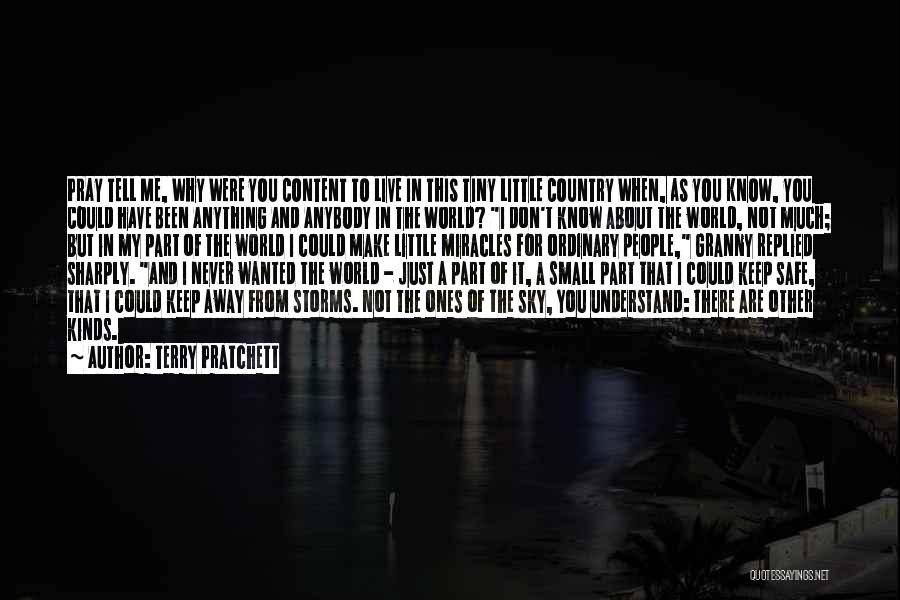 PRAY TELL ME, WHY WERE YOU CONTENT TO LIVE IN THIS TINY LITTLE COUNTRY WHEN, AS YOU KNOW, YOU COULD HAVE BEEN ANYTHING AND ANYBODY IN THE WORLD? "I DON'T KNOW ABOUT THE WORLD, NOT MUCH; BUT IN MY PART OF THE WORLD I COULD MAKE LITTLE MIRACLES FOR ORDINARY PEOPLE," GRANNY REPLIED SHARPLY. "AND I NEVER WANTED THE WORLD - JUST A PART OF IT, A SMALL PART THAT I COULD KEEP SAFE, THAT I COULD KEEP AWAY FROM STORMS. NOT THE ONES OF THE SKY, YOU UNDERSTAND: THERE ARE OTHER KINDS.

~ AUTHOR: TERRY PRATCHETT

QUOTESSAYINGS.NET